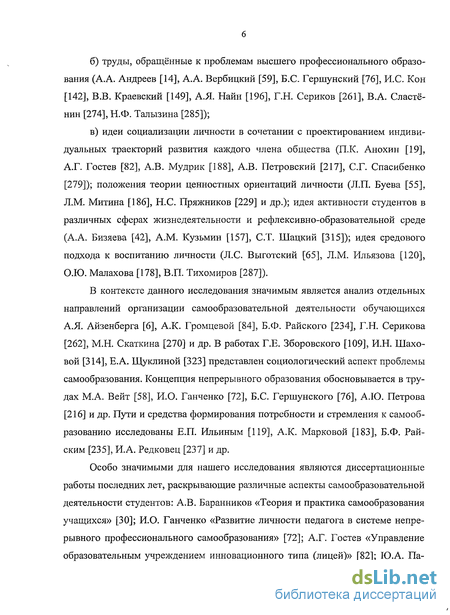 6

б) труды, обращённые к проблемам высшего профессионального образования (А.А. Андреев [14], А.А. Вербицкий [59], Б.С. Гершунский [76], И.С. Кон [142], В.В. Краевский [149], А.Я. Найн [196], Г.Н. Сериков [261], В.А. Сластёнин [274], Н.Ф. Талызина [285]);

в) идеи социализации личности в сочетании с проектированием индивидуальных траекторий развития каждого члена общества (П.К. Анохин [19], А.Г. Гостев [82], А.В. Мудрик [188], А.В. Петровский [217], С.Г. Спасибенко [279]); положения теории ценностных ориентаций личности (Л.П. Буева [55], Л.М. Митина [186], Н.С. Пряжников [229] и др.); идея активности студентов в различных сферах жизнедеятельности и рефлексивно-образовательной среде (А.А. Бизяева [42], А.М. Кузьмин [157], С.Т. Шацкий [315]); идея средового подхода к воспитанию личности (Л.С. Выготский [65], Л.М. Ильязова [120], О.Ю. Малахова [178], В.П. Тихомиров [287]).

В контексте данного исследования значимым является анализ отдельных направлений организации самообразовательной деятельности обучающихся А.Я. Айзенберга [6], А.К. Громцевой [84], Б.Ф. Райского [234], Г.Н. Серикова [262], М.Н. Скаткина [270] и др. В работах Г.Е. Зборовского [109], И.Н. Шаховой [314], Е.А. Щуклиной [323] представлен социологический аспект проблемы самообразования. Концепция непрерывного образования обосновывается в трудах М.А. Вейт [58], И.О. Ганченко [72], Б.С. Гершунского [76], А.Ю. Петрова [216] и др. Пути и средства формирования потребности и стремления к самообразованию исследованы Е.П. Ильиным [119], А.К. Марковой [183], Б.Ф. Райским [235], И.А. Редковец [237] и др.

Особо значимыми для нашего исследования являются диссертационные работы последних лет, раскрывающие различные аспекты самообразовательной деятельности студентов: А.В. Баранников «Теория и практика самообразования учащихся» [30]; И.О. Ганченко «Развитие личности педагога в системе непрерывного профессионального самообразования» [72]; А.Г. Гостев «Управление образовательным учреждением инновационного типа (лицей)» [82]; Ю.А. Па-

dsLib.net
библиотека диссертаций